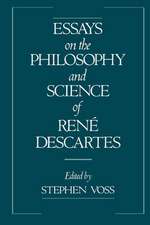 ESSAYS
on the
PHILOSOPHY
and
SCIENCE
of
RENÉ
DESCARTES

Edited by
STEPHEN VOSS